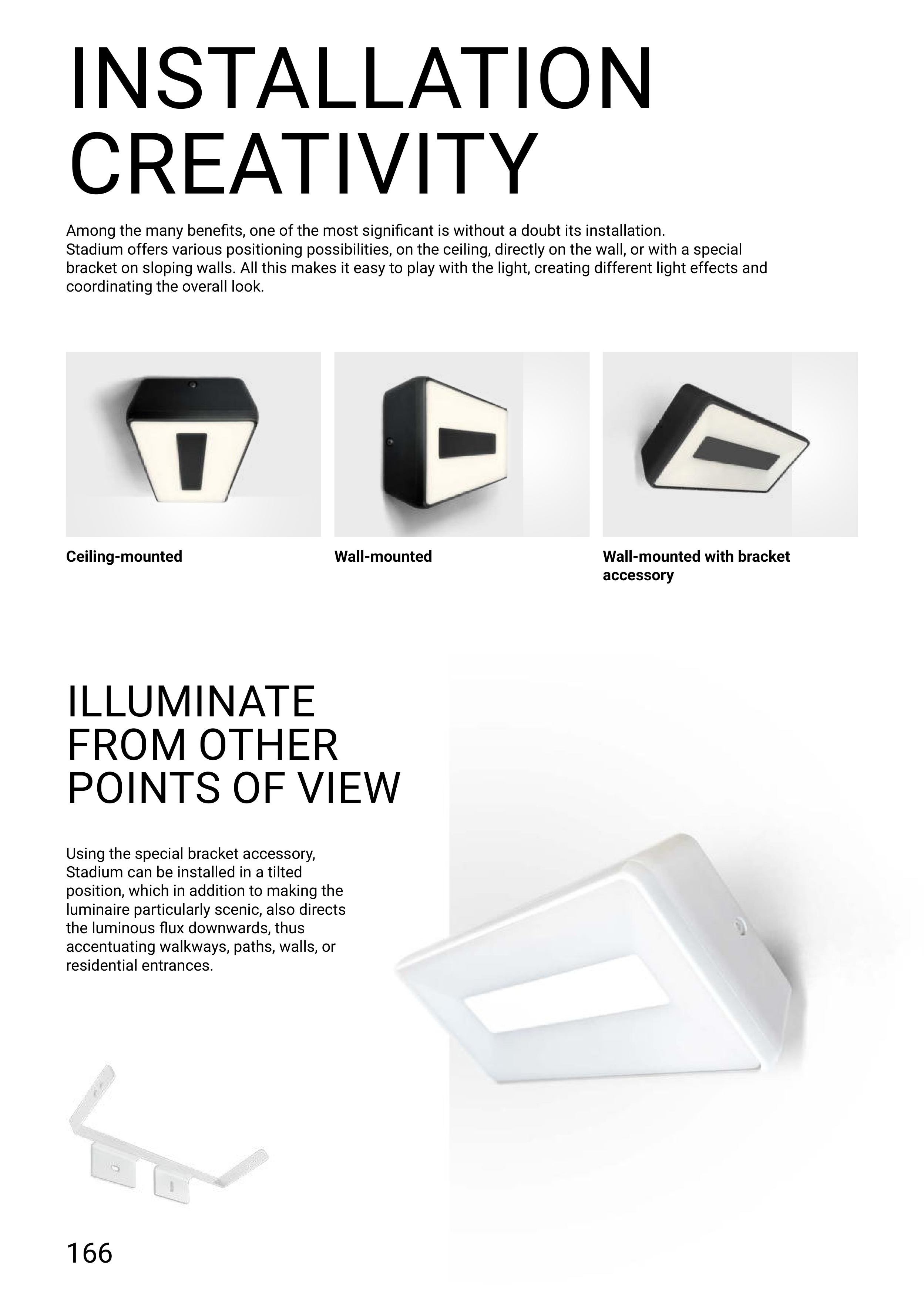 INSTALLATION
CREATIVITY

Among the many benefits, one of the most significant is without a doubt its installation. Stadium offers various positioning possibilities, on the ceiling, directly on the wall, or with a special bracket on sloping walls. All this makes it easy to play with the light, creating different light effects and coordinating the overall look.

Ceiling-mounted

Wall-mounted

Wall-mounted with bracket accessory

ILLUMINATE
FROM OTHER
POINTS OF VIEW

Using the special bracket accessory, Stadium can be installed in a tilted position, which in addition to making the luminaire particularly scenic, also directs the luminous flux downwards, thus accentuating walkways, paths, walls, or residential entrances.

166